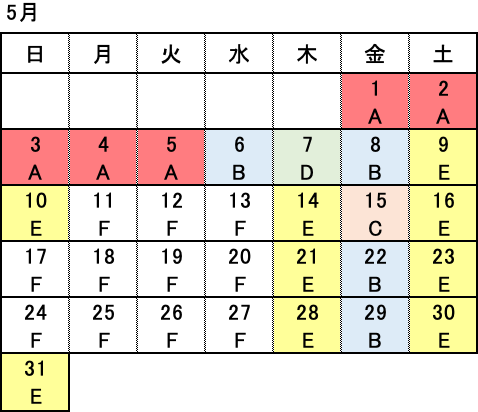 5月

| 日 | 月 | 火 | 水 | 木 | 金 | 土 |
|---|---|---|---|---|---|---|
| | | | | | 1 A | 2 A |
| 3 A | 4 A | 5 A | 6 B | 7 D | 8 B | 9 E |
| 10 E | 11 F | 12 F | 13 F | 14 E | 15 C | 16 E |
| 17 F | 18 F | 19 F | 20 F | 21 E | 22 B | 23 E |
| 24 F | 25 F | 26 F | 27 F | 28 E | 29 B | 30 E |
| 31 E | | | | | | |